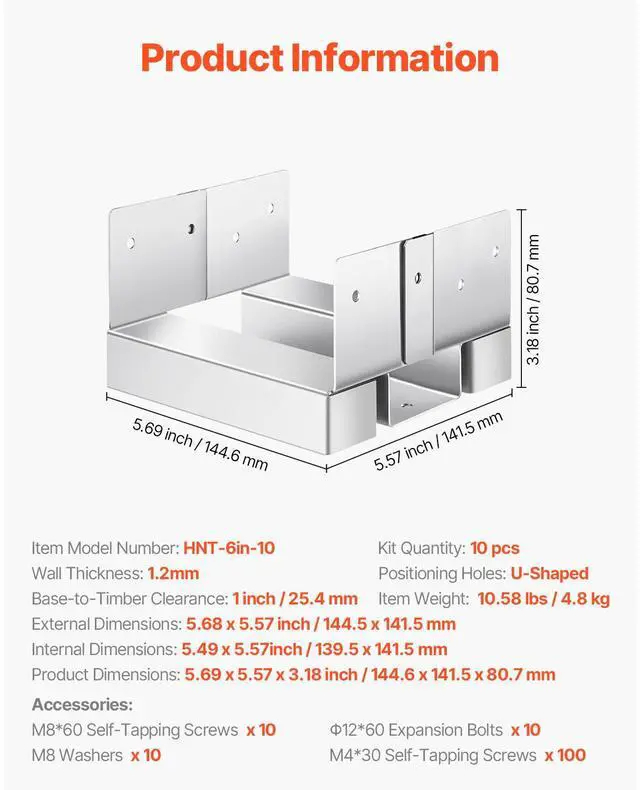 Product Information

3.18 inch / 80.7 mm

5.69 inch / 144.6 mm

5.57 inch / 141.5 mm

Item Model Number: HNT-6in-10
Kit Quantity: 10 pcs
Wall Thickness: 1.2mm
Positioning Holes: U-Shaped
Base-to-Timber Clearance: 1 inch / 25.4 mm
Item Weight: 10.58 lbs / 4.8 kg
External Dimensions: 5.68 x 5.57 inch / 144.5 x 141.5 mm
Internal Dimensions: 5.49 x 5.57inch / 139.5 x 141.5 mm
Product Dimensions: 5.69 x 5.57 x 3.18 inch / 144.6 x 141.5 x 80.7 mm

Accessories:
M8*60 Self-Tapping Screws x 10
Φ12*60 Expansion Bolts x 10
M8 Washers x 10
M4*30 Self-Tapping Screws x 100